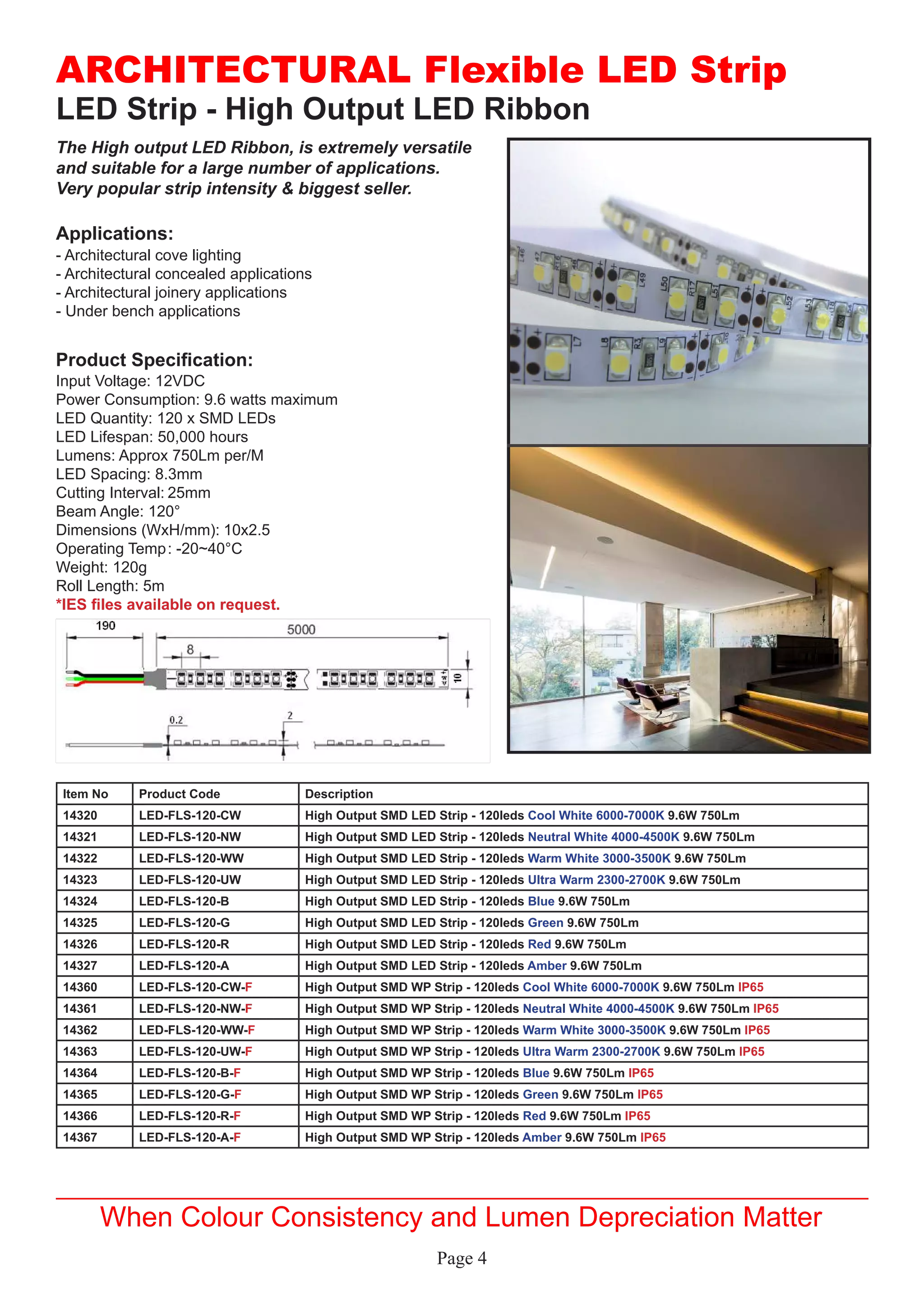 ARCHITECTURAL Flexible LED Strip
LED Strip - High Output LED Ribbon

The High output LED Ribbon, is extremely versatile and suitable for a large number of applications. Very popular strip intensity & biggest seller.

Applications:
- Architectural cove lighting
- Architectural concealed applications
- Architectural joinery applications
- Under bench applications

Product Specification:
Input Voltage: 12VDC
Power Consumption: 9.6 watts maximum
LED Quantity: 120 x SMD LEDs
LED Lifespan: 50,000 hours
Lumens: Approx 750Lm per/M
LED Spacing: 8.3mm
Cutting Interval: 25mm
Beam Angle: 120°
Dimensions (WxH/mm): 10x2.5
Operating Temp: -20~40°C
Weight: 120g
Roll Length: 5m
*IES files available on request.

190
5000
8
10
0.2
2

| Item No | Product Code | Description |
|---|---|---|
| 14320 | LED-FLS-120-CW | High Output SMD LED Strip - 120leds Cool White 6000-7000K 9.6W 750Lm |
| 14321 | LED-FLS-120-NW | High Output SMD LED Strip - 120leds Neutral White 4000-4500K 9.6W 750Lm |
| 14322 | LED-FLS-120-WW | High Output SMD LED Strip - 120leds Warm White 3000-3500K 9.6W 750Lm |
| 14323 | LED-FLS-120-UW | High Output SMD LED Strip - 120leds Ultra Warm 2300-2700K 9.6W 750Lm |
| 14324 | LED-FLS-120-B | High Output SMD LED Strip - 120leds Blue 9.6W 750Lm |
| 14325 | LED-FLS-120-G | High Output SMD LED Strip - 120leds Green 9.6W 750Lm |
| 14326 | LED-FLS-120-R | High Output SMD LED Strip - 120leds Red 9.6W 750Lm |
| 14327 | LED-FLS-120-A | High Output SMD LED Strip - 120leds Amber 9.6W 750Lm |
| 14360 | LED-FLS-120-CW-F | High Output SMD WP Strip - 120leds Cool White 6000-7000K 9.6W 750Lm IP65 |
| 14361 | LED-FLS-120-NW-F | High Output SMD WP Strip - 120leds Neutral White 4000-4500K 9.6W 750Lm IP65 |
| 14362 | LED-FLS-120-WW-F | High Output SMD WP Strip - 120leds Warm White 3000-3500K 9.6W 750Lm IP65 |
| 14363 | LED-FLS-120-UW-F | High Output SMD WP Strip - 120leds Ultra Warm 2300-2700K 9.6W 750Lm IP65 |
| 14364 | LED-FLS-120-B-F | High Output SMD WP Strip - 120leds Blue 9.6W 750Lm IP65 |
| 14365 | LED-FLS-120-G-F | High Output SMD WP Strip - 120leds Green 9.6W 750Lm IP65 |
| 14366 | LED-FLS-120-R-F | High Output SMD WP Strip - 120leds Red 9.6W 750Lm IP65 |
| 14367 | LED-FLS-120-A-F | High Output SMD WP Strip - 120leds Amber 9.6W 750Lm IP65 |

When Colour Consistency and Lumen Depreciation Matter

Page 4